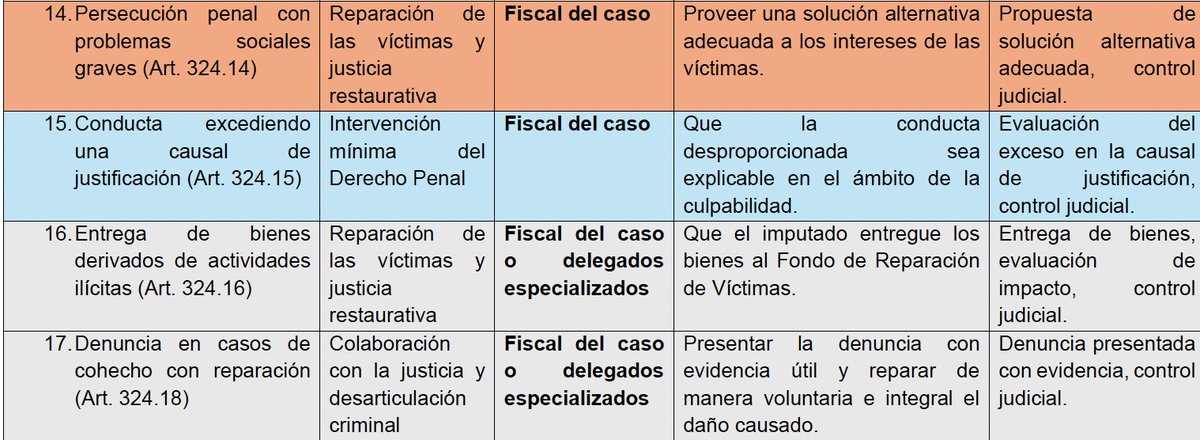 | 14. Persecución penal con problemas sociales graves (Art. 324.14) | Reparación de las víctimas y justicia restaurativa | Fiscal del caso | Proveer una solución alternativa adecuada a los intereses de las víctimas. | Propuesta de solución alternativa adecuada, control judicial. |
|---|---|---|---|---|
| 15. Conducta excediendo una causal de justificación (Art. 324.15) | Intervención mínima del Derecho Penal | Fiscal del caso | Que la conducta desproporcionada sea explicable en el ámbito de la culpabilidad. | Evaluación del exceso en la causal de justificación, control judicial. |
| 16. Entrega de bienes derivados de actividades ilícitas (Art. 324.16) | Reparación de las víctimas y justicia restaurativa | Fiscal del caso o delegados especializados | Que el imputado entregue los bienes al Fondo de Reparación de Víctimas. | Entrega de bienes, evaluación de impacto, control judicial. |
| 17. Denuncia en casos de cohecho con reparación (Art. 324.18) | Colaboración con la justicia y desarticulación criminal | Fiscal del caso o delegados especializados | Presentar la denuncia con evidencia útil y reparar de manera voluntaria e integral el daño causado. | Denuncia presentada con evidencia, control judicial. |